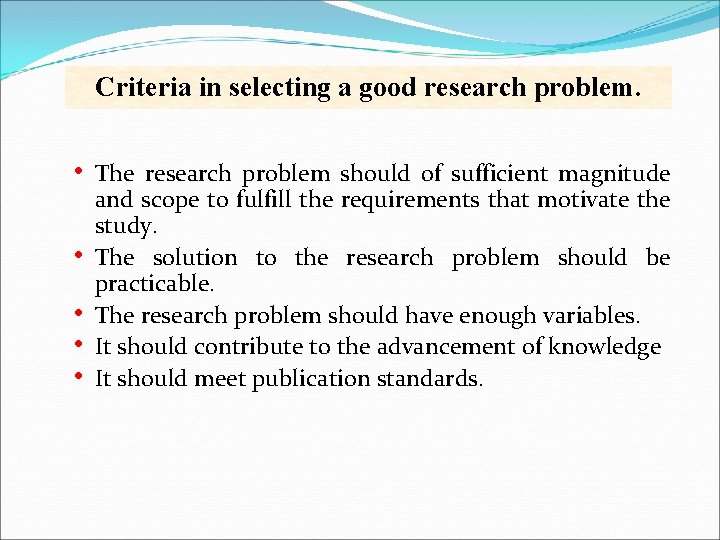 Criteria in selecting a good research problem.

• The research problem should of sufficient magnitude and scope to fulfill the requirements that motivate the study.
• The solution to the research problem should be practicable.
• The research problem should have enough variables.
• It should contribute to the advancement of knowledge
• It should meet publication standards.